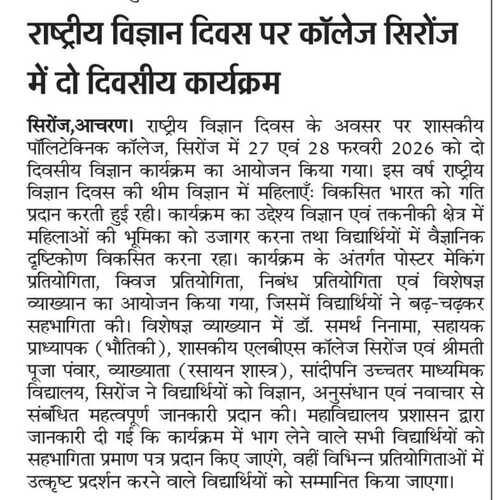 राष्ट्रीय विज्ञान दिवस पर कॉलेज सिरोंज में दो दिवसीय कार्यक्रम

सिरोंज,आचरण। राष्ट्रीय विज्ञान दिवस के अवसर पर शासकीय पॉलिटेक्निक कॉलेज, सिरोंज में 27 एवं 28 फरवरी 2026 को दो दिवसीय विज्ञान कार्यक्रम का आयोजन किया गया। इस वर्ष राष्ट्रीय विज्ञान दिवस की थीम विज्ञान में महिलाएँ: विकसित भारत को गति प्रदान करती हुई रही। कार्यक्रम का उद्देश्य विज्ञान एवं तकनीकी क्षेत्र में महिलाओं की भूमिका को उजागर करना तथा विद्यार्थियों में वैज्ञानिक दृष्टिकोण विकसित करना रहा। कार्यक्रम के अंतर्गत पोस्टर मेकिंग प्रतियोगिता, क्विज प्रतियोगिता, निबंध प्रतियोगिता एवं विशेषज्ञ व्याख्यान का आयोजन किया गया, जिसमें विद्यार्थियों ने बढ़-चढ़कर सहभागिता की। विशेषज्ञ व्याख्यान में डॉ. समर्थ निनामा, सहायक प्राध्यापक (भौतिकी), शासकीय एलबीएस कॉलेज सिरोंज एवं श्रीमती पूजा पंवार, व्याख्याता (रसायन शास्त्र), सांदीपनि उच्चतर माध्यमिक विद्यालय, सिरोंज ने विद्यार्थियों को विज्ञान, अनुसंधान एवं नवाचार से संबंधित महत्वपूर्ण जानकारी प्रदान की। महाविद्यालय प्रशासन द्वारा जानकारी दी गई कि कार्यक्रम में भाग लेने वाले सभी विद्यार्थियों को सहभागिता प्रमाण पत्र प्रदान किए जाएंगे, वहीं विभिन्न प्रतियोगिताओं में उत्कृष्ट प्रदर्शन करने वाले विद्यार्थियों को सम्मानित किया जाएगा।